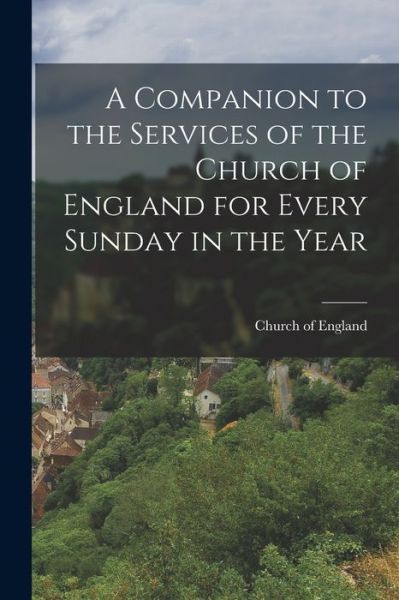 A Companion to the Services of the Church of England for Every Sunday in the Year

Church of England